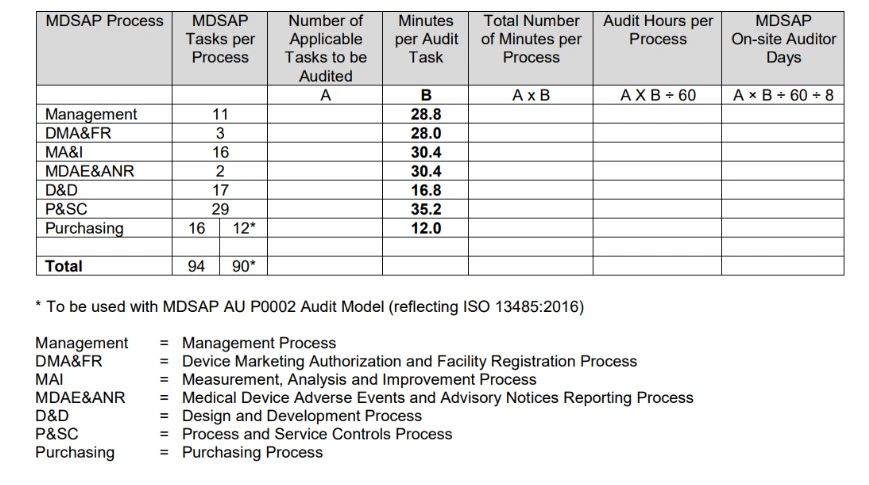 | MDSAP Process | MDSAP Tasks per Process |  | Number of Applicable Tasks to be Audited | Minutes per Audit Task | Total Number of Minutes per Process | Audit Hours per Process | MDSAP On-site Auditor Days |
|---|---|---|---|---|---|---|---|
|  |  |  | A | B | A x B | A X B ÷ 60 | A × B ÷ 60 ÷ 8 |
| Management | 11 |  |  | 28.8 |  |  |  |
| DMA&FR | 3 |  |  | 28.0 |  |  |  |
| MA&I | 16 |  |  | 30.4 |  |  |  |
| MDAE&ANR | 2 |  |  | 30.4 |  |  |  |
| D&D | 17 |  |  | 16.8 |  |  |  |
| P&SC | 29 |  |  | 35.2 |  |  |  |
| Purchasing | 16 | 12* |  | 12.0 |  |  |  |
|  |  |  |  |  |  |  |  |
| Total | 94 | 90* |  |  |  |  |  |

* To be used with MDSAP AU P0002 Audit Model (reflecting ISO 13485:2016)

Management = Management Process
DMA&FR = Device Marketing Authorization and Facility Registration Process
MAI = Measurement, Analysis and Improvement Process
MDAE&ANR = Medical Device Adverse Events and Advisory Notices Reporting Process
D&D = Design and Development Process
P&SC = Process and Service Controls Process
Purchasing = Purchasing Process